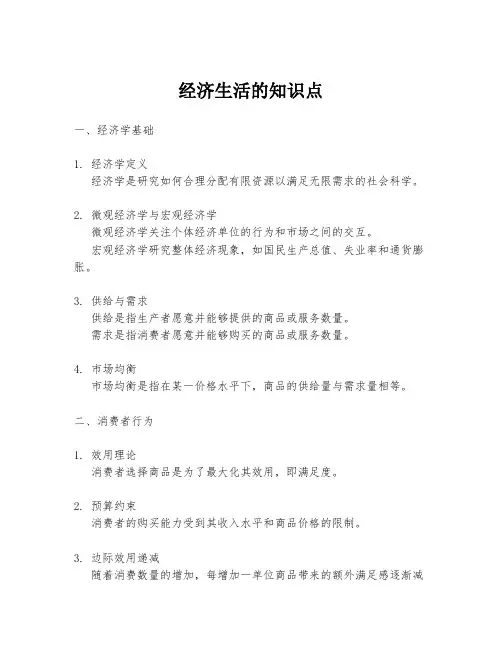 经济生活的知识点

一、经济学基础

1. 经济学定义
经济学是研究如何合理分配有限资源以满足无限需求的社会科学。

2. 微观经济学与宏观经济学
微观经济学关注个体经济单位的行为和市场之间的交互。
宏观经济学研究整体经济现象，如国民生产总值、失业率和通货膨胀。

3. 供给与需求
供给是指生产者愿意并能够提供的商品或服务数量。
需求是指消费者愿意并能够购买的商品或服务数量。

4. 市场均衡
市场均衡是指在某一价格水平下，商品的供给量与需求量相等。

二、消费者行为

1. 效用理论
消费者选择商品是为了最大化其效用，即满足度。

2. 预算约束
消费者的购买能力受到其收入水平和商品价格的限制。

3. 边际效用递减
随着消费数量的增加，每增加一单位商品带来的额外满足感逐渐减